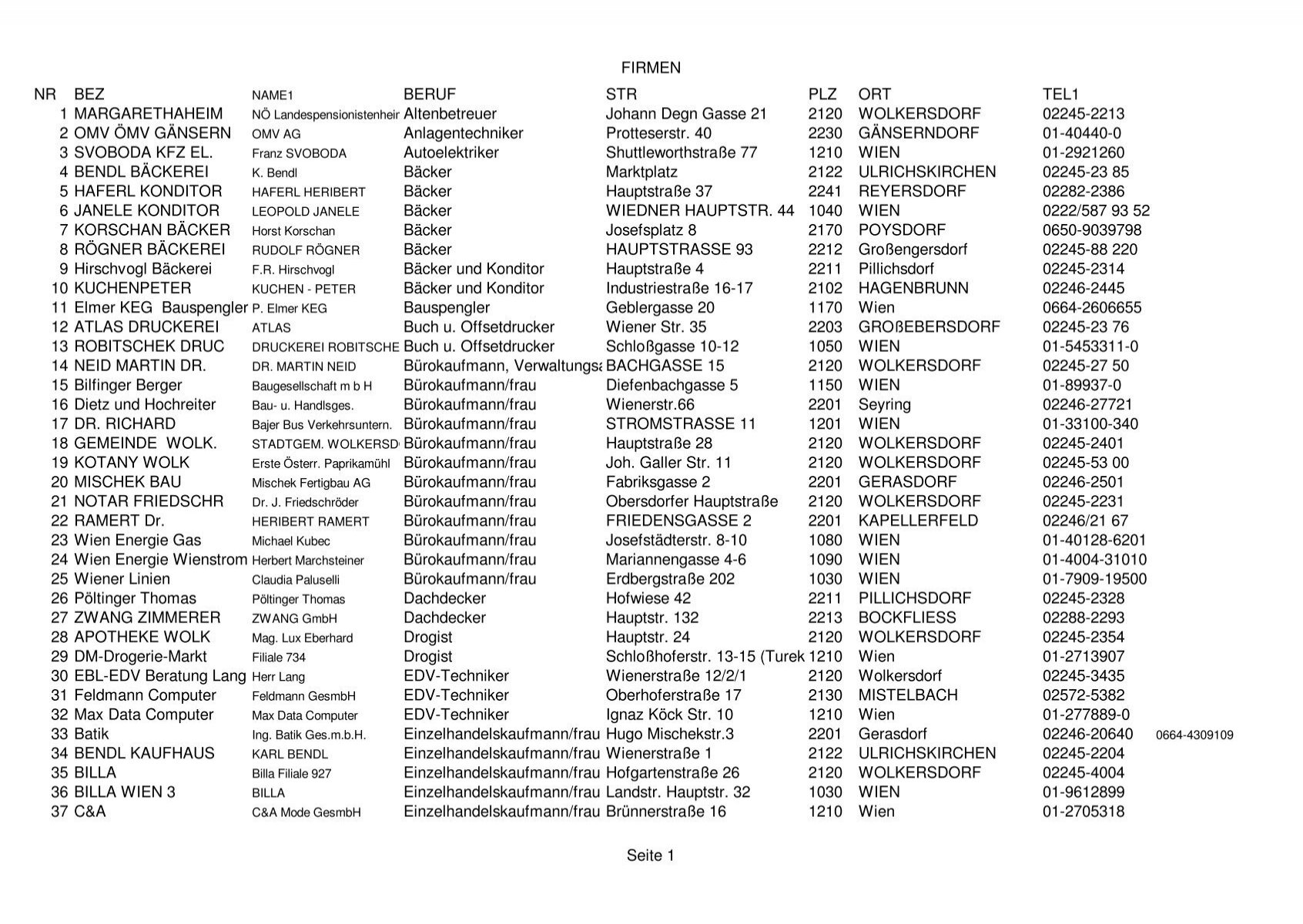 FIRMEN

| NR | BEZ | NAME1 | BERUF | STR | PLZ | ORT | TEL1 | |
|---|---|---|---|---|---|---|---|---|
| 1 | MARGARETHAHEIM | NÖ Landespensionistenheir | Altenbetreuer | Johann Degn Gasse 21 | 2120 | WOLKERSDORF | 02245-2213 | |
| 2 | OMV ÖMV GÄNSERN | OMV AG | Anlagentechniker | Protteserstr. 40 | 2230 | GÄNSERNDORF | 01-40440-0 | |
| 3 | SVOBODA KFZ EL. | Franz SVOBODA | Autoelektriker | Shuttleworthstraße 77 | 1210 | WIEN | 01-2921260 | |
| 4 | BENDL BÄCKEREI | K. Bendl | Bäcker | Marktplatz | 2122 | ULRICHSKIRCHEN | 02245-23 85 | |
| 5 | HAFERL KONDITOR | HAFERL HERIBERT | Bäcker | Hauptstraße 37 | 2241 | REYERSDORF | 02282-2386 | |
| 6 | JANELE KONDITOR | LEOPOLD JANELE | Bäcker | WIEDNER HAUPTSTR. 44 | 1040 | WIEN | 0222/587 93 52 | |
| 7 | KORSCHAN BÄCKER | Horst Korschan | Bäcker | Josefsplatz 8 | 2170 | POYSDORF | 0650-9039798 | |
| 8 | RÖGNER BÄCKEREI | RUDOLF RÖGNER | Bäcker | HAUPTSTRASSE 93 | 2212 | Großengersdorf | 02245-88 220 | |
| 9 | Hirschvogl Bäckerei | F.R. Hirschvogl | Bäcker und Konditor | Hauptstraße 4 | 2211 | Pillichsdorf | 02245-2314 | |
| 10 | KUCHENPETER | KUCHEN - PETER | Bäcker und Konditor | Industriestraße 16-17 | 2102 | HAGENBRUNN | 02246-2445 | |
| 11 | Elmer KEG Bauspengler | P. Elmer KEG | Bauspengler | Geblergasse 20 | 1170 | Wien | 0664-2606655 | |
| 12 | ATLAS DRUCKEREI | ATLAS | Buch u. Offsetdrucker | Wiener Str. 35 | 2203 | GROßEBERSDORF | 02245-23 76 | |
| 13 | ROBITSCHEK DRUC | DRUCKEREI ROBITSCHE | Buch u. Offsetdrucker | Schloßgasse 10-12 | 1050 | WIEN | 01-5453311-0 | |
| 14 | NEID MARTIN DR. | DR. MARTIN NEID | Bürokaufmann, Verwaltungsa | BACHGASSE 15 | 2120 | WOLKERSDORF | 02245-27 50 | |
| 15 | Bilfinger Berger | Baugesellschaft m b H | Bürokaufmann/frau | Diefenbachgasse 5 | 1150 | WIEN | 01-89937-0 | |
| 16 | Dietz und Hochreiter | Bau- u. Handlsges. | Bürokaufmann/frau | Wienerstr.66 | 2201 | Seyring | 02246-27721 | |
| 17 | DR. RICHARD | Bajer Bus Verkehrsuntern. | Bürokaufmann/frau | STROMSTRASSE 11 | 1201 | WIEN | 01-33100-340 | |
| 18 | GEMEINDE WOLK. | STADTGEM. WOLKERSD | Bürokaufmann/frau | Hauptstraße 28 | 2120 | WOLKERSDORF | 02245-2401 | |
| 19 | KOTANY WOLK | Erste Österr. Paprikamühl | Bürokaufmann/frau | Joh. Galler Str. 11 | 2120 | WOLKERSDORF | 02245-53 00 | |
| 20 | MISCHEK BAU | Mischek Fertigbau AG | Bürokaufmann/frau | Fabriksgasse 2 | 2201 | GERASDORF | 02246-2501 | |
| 21 | NOTAR FRIEDSCHR | Dr. J. Friedschröder | Bürokaufmann/frau | Obersdorfer Hauptstraße | 2120 | WOLKERSDORF | 02245-2231 | |
| 22 | RAMERT Dr. | HERIBERT RAMERT | Bürokaufmann/frau | FRIEDENSGASSE 2 | 2201 | KAPELLERFELD | 02246/21 67 | |
| 23 | Wien Energie Gas | Michael Kubec | Bürokaufmann/frau | Josefstädterstr. 8-10 | 1080 | WIEN | 01-40128-6201 | |
| 24 | Wien Energie Wienstrom | Herbert Marchsteiner | Bürokaufmann/frau | Mariannengasse 4-6 | 1090 | WIEN | 01-4004-31010 | |
| 25 | Wiener Linien | Claudia Paluselli | Bürokaufmann/frau | Erdbergstraße 202 | 1030 | WIEN | 01-7909-19500 | |
| 26 | Pöltinger Thomas | Pöltinger Thomas | Dachdecker | Hofwiese 42 | 2211 | PILLICHSDORF | 02245-2328 | |
| 27 | ZWANG ZIMMERER | ZWANG GmbH | Dachdecker | Hauptstr. 132 | 2213 | BOCKFLIESS | 02288-2293 | |
| 28 | APOTHEKE WOLK | Mag. Lux Eberhard | Drogist | Hauptstr. 24 | 2120 | WOLKERSDORF | 02245-2354 | |
| 29 | DM-Drogerie-Markt | Filiale 734 | Drogist | Schloßhoferstr. 13-15 (Turek | 1210 | Wien | 01-2713907 | |
| 30 | EBL-EDV Beratung Lang | Herr Lang | EDV-Techniker | Wienerstraße 12/2/1 | 2120 | Wolkersdorf | 02245-3435 | |
| 31 | Feldmann Computer | Feldmann GesmbH | EDV-Techniker | Oberhoferstraße 17 | 2130 | MISTELBACH | 02572-5382 | |
| 32 | Max Data Computer | Max Data Computer | EDV-Techniker | Ignaz Köck Str. 10 | 1210 | Wien | 01-277889-0 | |
| 33 | Batik | Ing. Batik Ges.m.b.H. | Einzelhandelskaufmann/frau | Hugo Mischekstr.3 | 2201 | Gerasdorf | 02246-20640 | 0664-4309109 |
| 34 | BENDL KAUFHAUS | KARL BENDL | Einzelhandelskaufmann/frau | Wienerstraße 1 | 2122 | ULRICHSKIRCHEN | 02245-2204 | |
| 35 | BILLA | Billa Filiale 927 | Einzelhandelskaufmann/frau | Hofgartenstraße 26 | 2120 | WOLKERSDORF | 02245-4004 | |
| 36 | BILLA WIEN 3 | BILLA | Einzelhandelskaufmann/frau | Landstr. Hauptstr. 32 | 1030 | WIEN | 01-9612899 | |
| 37 | C&A | C&A Mode GesmbH | Einzelhandelskaufmann/frau | Brünnerstraße 16 | 1210 | Wien | 01-2705318 | |

Seite 1